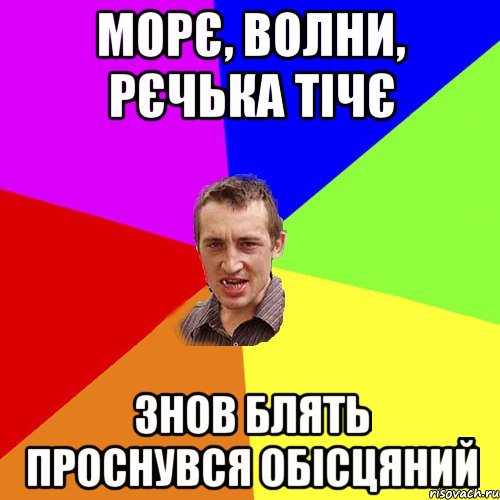 МОРЄ, ВОЛНИ, РЄЧЬКА ТІЧЄ

ЗНОВ БЛЯТЬ ПРОСНУВСЯ ОБІСЦЯНИЙ

risovach.ru